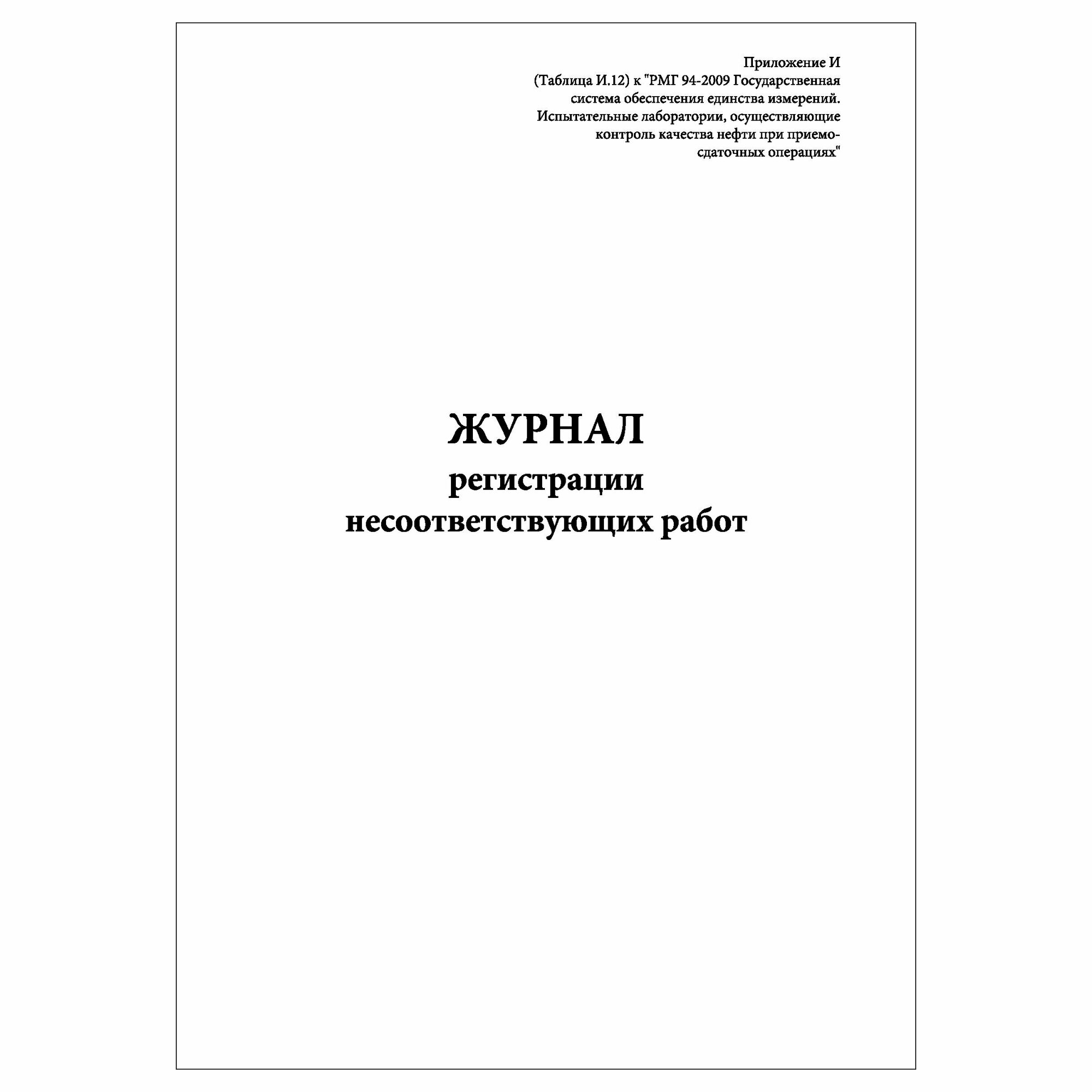 Приложение И
(Таблица И.12) к "РМГ 94-2009 Государственная система обеспечения единства измерений. Испытательные лаборатории, осуществляющие контроль качества нефти при приемо-сдаточных операциях"

ЖУРНАЛ
регистрации
несоответствующих работ